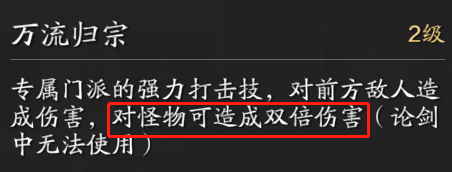 万流归宗

2级

专属门派的强力打击技，对前方敌人造成伤害，对怪物可造成双倍伤害（论剑中无法使用）